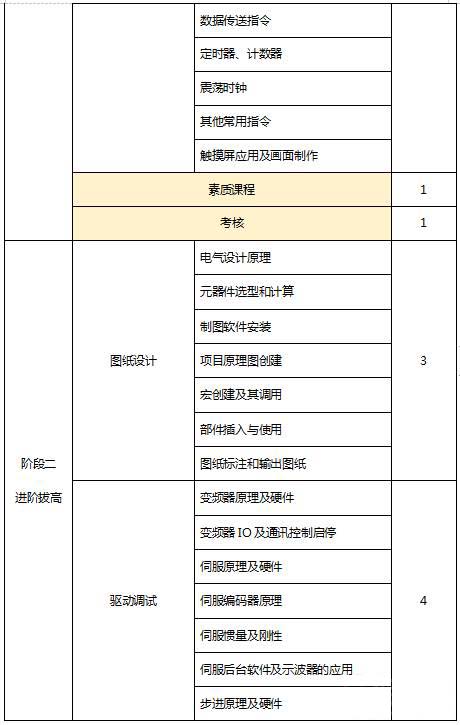 |  |  |  |  |
|---|---|---|---|
|  |  | 数据传送指令 |  |
|  |  | 定时器、计数器 |  |
|  |  | 震荡时钟 |  |
|  |  | 其他常用指令 |  |
|  |  | 触摸屏应用及画面制作 |  |
|  | 素质课程 |  | 1 |
|  | 考核 |  | 1 |
| 阶段二 进阶拔高 | 图纸设计 | 电气设计原理 | 3 |
|  |  | 元器件选型和计算 |  |
|  |  | 制图软件安装 |  |
|  |  | 项目原理图创建 |  |
|  |  | 宏创建及其调用 |  |
|  |  | 部件插入与使用 |  |
|  |  | 图纸标注和输出图纸 |  |
|  | 驱动调试 | 变频器原理及硬件 | 4 |
|  |  | 变频器 IO 及通讯控制启停 |  |
|  |  | 伺服原理及硬件 |  |
|  |  | 伺服编码器原理 |  |
|  |  | 伺服惯量及刚性 |  |
|  |  | 伺服后台软件及示波器的应用 |  |
|  |  | 步进原理及硬件 |  |